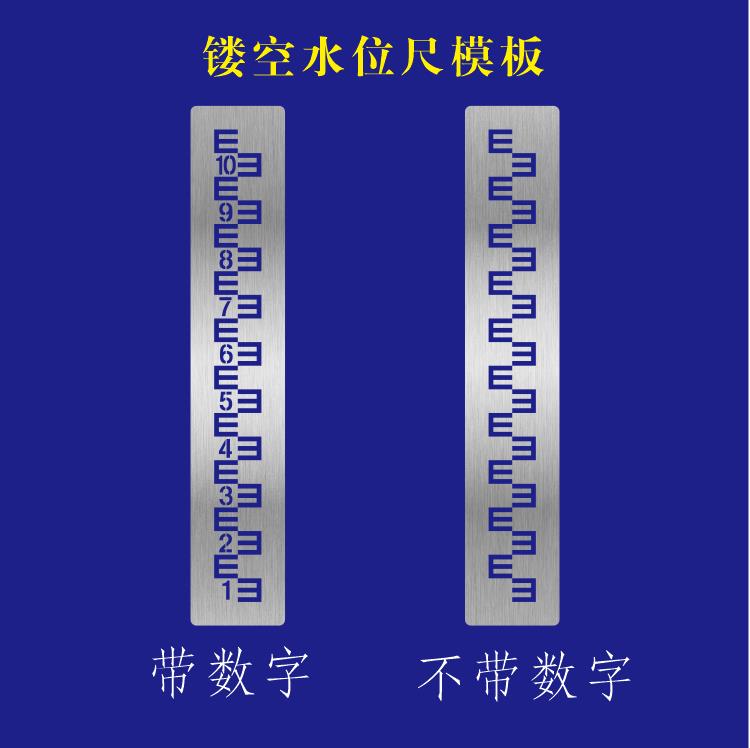 镂空水位尺模板

10
9
8
7
6
5
4
3
2
1

带数字

不带数字